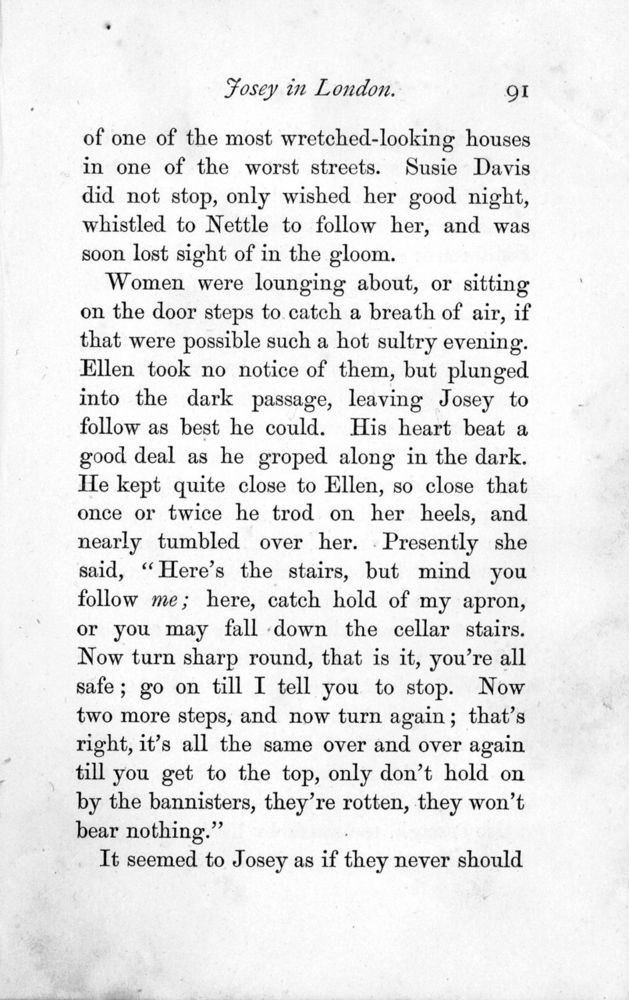 Josey in London. 91

of one of the most wretched-looking houses in one of the worst streets. Susie Davis did not stop, only wished her good night, whistled to Nettle to follow her, and was soon lost sight of in the gloom.

Women were lounging about, or sitting on the door steps to catch a breath of air, if that were possible such a hot sultry evening. Ellen took no notice of them, but plunged into the dark passage, leaving Josey to follow as best he could. His heart beat a good deal as he groped along in the dark. He kept quite close to Ellen, so close that once or twice he trod on her heels, and nearly tumbled over her. Presently she said, "Here's the stairs, but mind you follow me; here, catch hold of my apron, or you may fall down the cellar stairs. Now turn sharp round, that is it, you're all safe; go on till I tell you to stop. Now two more steps, and now turn again; that's right, it's all the same over and over again till you get to the top, only don't hold on by the bannisters, they're rotten, they won't bear nothing."

It seemed to Josey as if they never should